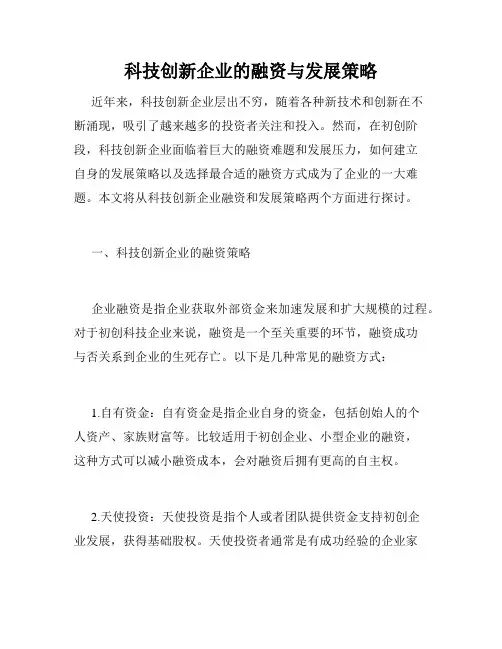 科技创新企业的融资与发展策略

近年来，科技创新企业层出不穷，随着各种新技术和创新在不断涌现，吸引了越来越多的投资者关注和投入。然而，在初创阶段，科技创新企业面临着巨大的融资难题和发展压力，如何建立自身的发展策略以及选择最合适的融资方式成为了企业的一大难题。本文将从科技创新企业融资和发展策略两个方面进行探讨。

一、科技创新企业的融资策略

企业融资是指企业获取外部资金来加速发展和扩大规模的过程。对于初创科技企业来说，融资是一个至关重要的环节，融资成功与否关系到企业的生死存亡。以下是几种常见的融资方式：

1.自有资金：自有资金是指企业自身的资金，包括创始人的个人资产、家族财富等。比较适用于初创企业、小型企业的融资，这种方式可以减小融资成本，会对融资后拥有更高的自主权。

2.天使投资：天使投资是指个人或者团队提供资金支持初创企业发展，获得基础股权。天使投资者通常是有成功经验的企业家